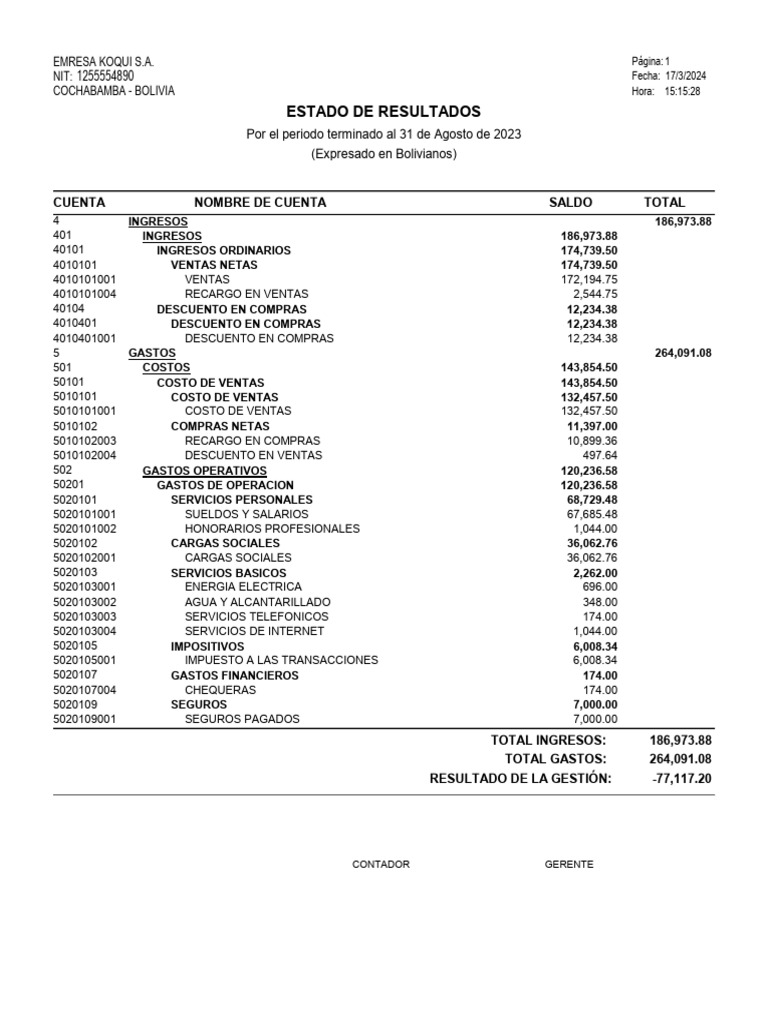 EMRESA KOQUI S.A.
NIT: 1255554890
COCHABAMBA - BOLIVIA

Página: 1
Fecha: 17/3/2024
Hora: 15:15:28

ESTADO DE RESULTADOS
Por el periodo terminado al 31 de Agosto de 2023
(Expresado en Bolivianos)

| CUENTA | NOMBRE DE CUENTA | SALDO | TOTAL |
|---|---|---|---|
| 4 | INGRESOS | | 186,973.88 |
| 401 | INGRESOS | 186,973.88 | |
| 40101 | INGRESOS ORDINARIOS | 174,739.50 | |
| 4010101 | VENTAS NETAS | 174,739.50 | |
| 4010101001 | VENTAS | 172,194.75 | |
| 4010101004 | RECARGO EN VENTAS | 2,544.75 | |
| 40104 | DESCUENTO EN COMPRAS | 12,234.38 | |
| 4010401 | DESCUENTO EN COMPRAS | 12,234.38 | |
| 4010401001 | DESCUENTO EN COMPRAS | 12,234.38 | |
| 5 | GASTOS | | 264,091.08 |
| 501 | COSTOS | 143,854.50 | |
| 50101 | COSTO DE VENTAS | 143,854.50 | |
| 5010101 | COSTO DE VENTAS | 132,457.50 | |
| 5010101001 | COSTO DE VENTAS | 132,457.50 | |
| 5010102 | COMPRAS NETAS | 11,397.00 | |
| 5010102003 | RECARGO EN COMPRAS | 10,899.36 | |
| 5010102004 | DESCUENTO EN VENTAS | 497.64 | |
| 502 | GASTOS OPERATIVOS | 120,236.58 | |
| 50201 | GASTOS DE OPERACION | 120,236.58 | |
| 5020101 | SERVICIOS PERSONALES | 68,729.48 | |
| 5020101001 | SUELDOS Y SALARIOS | 67,685.48 | |
| 5020101002 | HONORARIOS PROFESIONALES | 1,044.00 | |
| 5020102 | CARGAS SOCIALES | 36,062.76 | |
| 5020102001 | CARGAS SOCIALES | 36,062.76 | |
| 5020103 | SERVICIOS BASICOS | 2,262.00 | |
| 5020103001 | ENERGIA ELECTRICA | 696.00 | |
| 5020103002 | AGUA Y ALCANTARILLADO | 348.00 | |
| 5020103003 | SERVICIOS TELEFONICOS | 174.00 | |
| 5020103004 | SERVICIOS DE INTERNET | 1,044.00 | |
| 5020105 | IMPOSITIVOS | 6,008.34 | |
| 5020105001 | IMPUESTO A LAS TRANSACCIONES | 6,008.34 | |
| 5020107 | GASTOS FINANCIEROS | 174.00 | |
| 5020107004 | CHEQUERAS | 174.00 | |
| 5020109 | SEGUROS | 7,000.00 | |
| 5020109001 | SEGUROS PAGADOS | 7,000.00 | |

TOTAL INGRESOS: 186,973.88
TOTAL GASTOS: 264,091.08
RESULTADO DE LA GESTIÓN: -77,117.20

CONTADOR
GERENTE